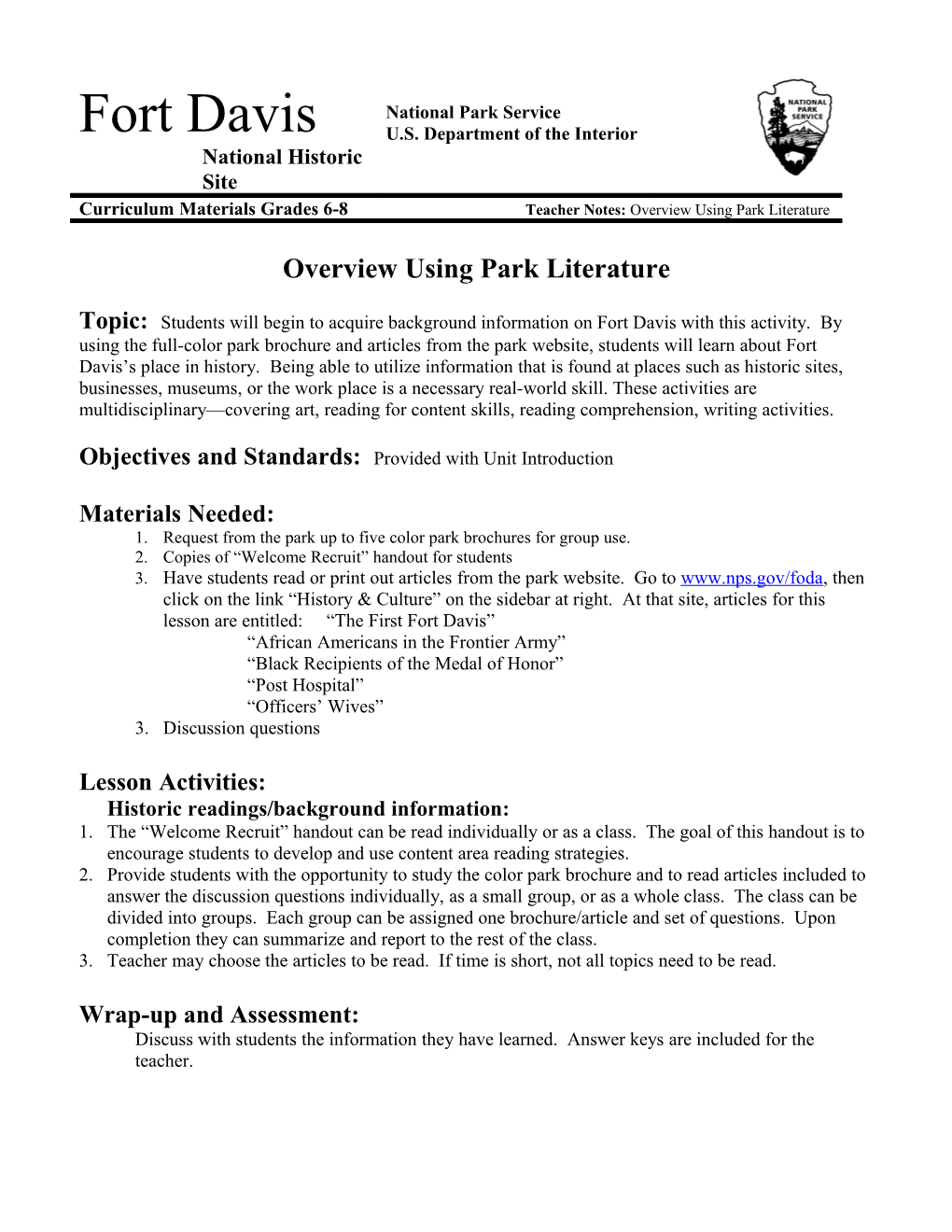 Fort Davis
National Historic Site

National Park Service
U.S. Department of the Interior

NATIONAL PARK SERVICE

Curriculum Materials Grades 6-8 Teacher Notes: Overview Using Park Literature

Overview Using Park Literature

Topic: Students will begin to acquire background information on Fort Davis with this activity. By using the full-color park brochure and articles from the park website, students will learn about Fort Davis's place in history. Being able to utilize information that is found at places such as historic sites, businesses, museums, or the work place is a necessary real-world skill. These activities are multidisciplinary—covering art, reading for content skills, reading comprehension, writing activities.

Objectives and Standards: Provided with Unit Introduction

Materials Needed:
1. Request from the park up to five color park brochures for group use.
2. Copies of "Welcome Recruit" handout for students
3. Have students read or print out articles from the park website. Go to www.nps.gov/foda, then click on the link "History & Culture" on the sidebar at right. At that site, articles for this lesson are entitled: "The First Fort Davis"
"African Americans in the Frontier Army"
"Black Recipients of the Medal of Honor"
"Post Hospital"
"Officers' Wives"
3. Discussion questions

Lesson Activities:
Historic readings/background information:
1. The "Welcome Recruit" handout can be read individually or as a class. The goal of this handout is to encourage students to develop and use content area reading strategies.
2. Provide students with the opportunity to study the color park brochure and to read articles included to answer the discussion questions individually, as a small group, or as a whole class. The class can be divided into groups. Each group can be assigned one brochure/article and set of questions. Upon completion they can summarize and report to the rest of the class.
3. Teacher may choose the articles to be read. If time is short, not all topics need to be read.

Wrap-up and Assessment:
Discuss with students the information they have learned. Answer keys are included for the teacher.